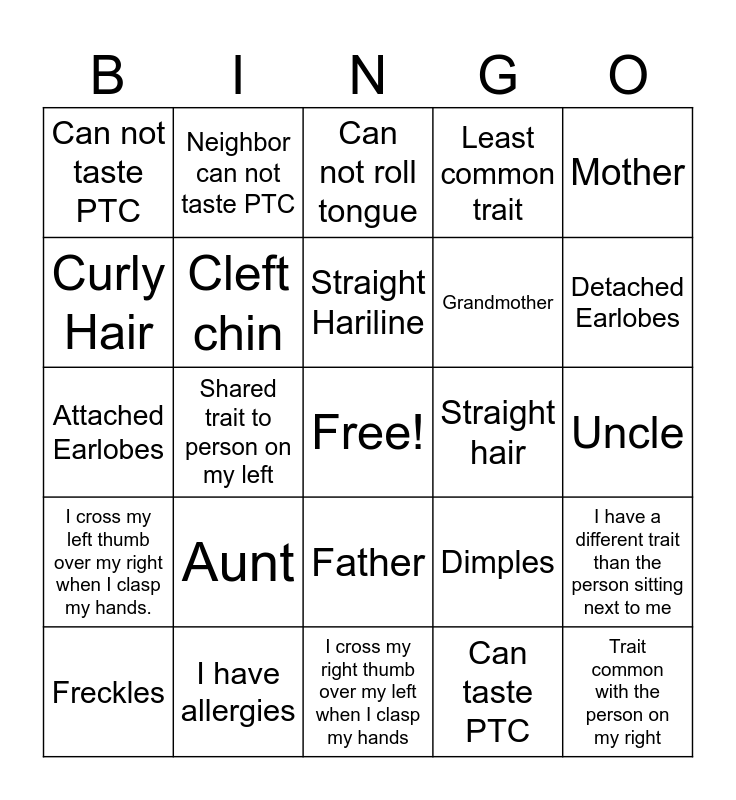 | B | I | N | G | O |
|---|---|---|---|---|
| Can not taste PTC | Neighbor can not taste PTC | Can not roll tongue | Least common trait | Mother |
| Curly Hair | Cleft chin | Straight Hariline | Grandmother | Detached Earlobes |
| Attached Earlobes | Shared trait to person on my left | Free! | Straight hair | Uncle |
| I cross my left thumb over my right when I clasp my hands. | Aunt | Father | Dimples | I have a different trait than the person sitting next to me |
| Freckles | I have allergies | I cross my right thumb over my left when I clasp my hands | Can taste PTC | Trait common with the person on my right |